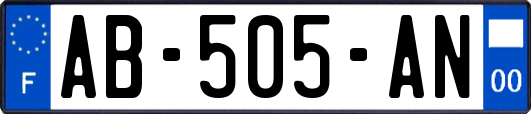 F
AB-505-AN
00